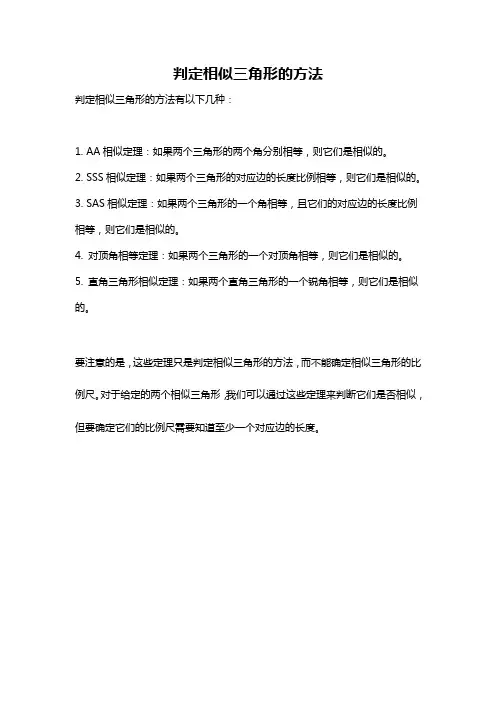 判定相似三角形的方法

判定相似三角形的方法有以下几种：

1. AA 相似定理：如果两个三角形的两个角分别相等，则它们是相似的。

2. SSS 相似定理：如果两个三角形的对应边的长度比例相等，则它们是相似的。

3. SAS 相似定理：如果两个三角形的一个角相等，且它们的对应边的长度比例相等，则它们是相似的。

4. 对顶角相等定理：如果两个三角形的一个对顶角相等，则它们是相似的。

5. 直角三角形相似定理：如果两个直角三角形的一个锐角相等，则它们是相似的。

要注意的是，这些定理只是判定相似三角形的方法，而不能确定相似三角形的比例尺。对于给定的两个相似三角形，我们可以通过这些定理来判断它们是否相似，但要确定它们的比例尺需要知道至少一个对应边的长度。